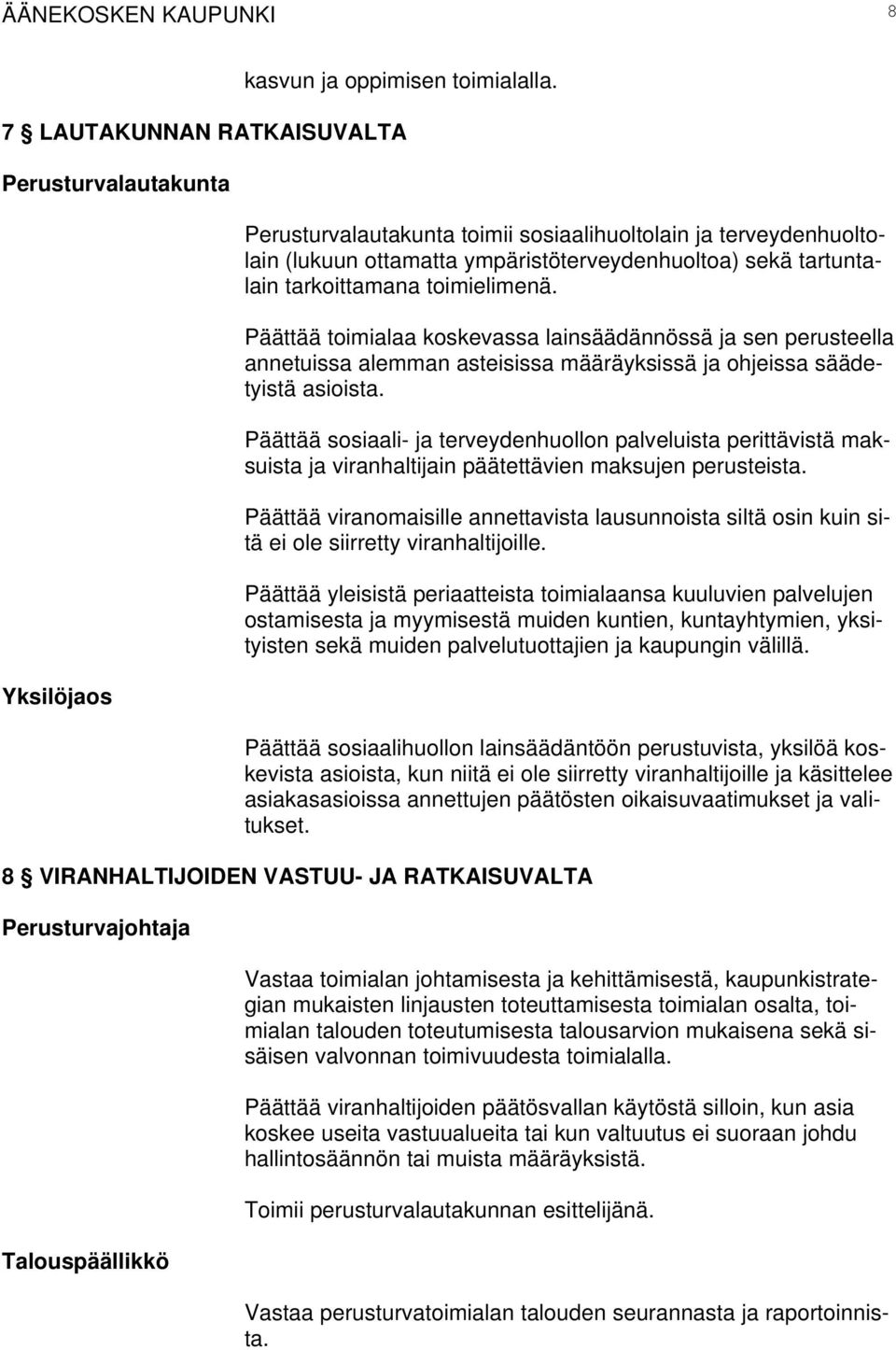 ÄÄNEKOSKEN KAUPUNKI 8

kasvun ja oppimisen toimialalla.

7 § LAUTAKUNNAN RATKAISUVALTA

Perusturvalautakunta

Perusturvalautakunta toimii sosiaalihuoltolain ja terveydenhuoltolain (lukuun ottamatta ympäristöterveydenhuoltoa) sekä tartuntalain tarkoittamana toimielimenä.

Päättää toimialaa koskevassa lainsäädännössä ja sen perusteella annetuissa alemman asteisissa määräyksissä ja ohjeissa säädetyistä asioista.

Päättää sosiaali- ja terveydenhuollon palveluista perittävistä maksuista ja viranhaltijain päätettävien maksujen perusteista.

Päättää viranomaisille annettavista lausunnoista siltä osin kuin sitä ei ole siirretty viranhaltijoille.

Päättää yleisistä periaatteista toimialaansa kuuluvien palvelujen ostamisesta ja myymisestä muiden kuntien, kuntayhtymien, yksityisten sekä muiden palvelutuottajien ja kaupungin välillä.

Yksilöjaos

Päättää sosiaalihuollon lainsäädäntöön perustuvista, yksilöä koskevista asioista, kun niitä ei ole siirretty viranhaltijoille ja käsittelee asiakasasioissa annettujen päätösten oikaisuvaatimukset ja valitukset.

8 § VIRANHALTIJOIDEN VASTUU- JA RATKAISUVALTA

Perusturvajohtaja

Vastaa toimialan johtamisesta ja kehittämisestä, kaupunkistrategian mukaisten linjausten toteuttamisesta toimialan osalta, toimialan talouden toteutumisesta talousarvion mukaisena sekä sisäisen valvonnan toimivuudesta toimialalla.

Päättää viranhaltijoiden päätösvallan käytöstä silloin, kun asia koskee useita vastuualueita tai kun valtuutus ei suoraan johdu hallintosäännön tai muista määräyksistä.

Toimii perusturvalautakunnan esittelijänä.

Talouspäällikkö

Vastaa perusturvatoimialan talouden seurannasta ja raportoinnista.